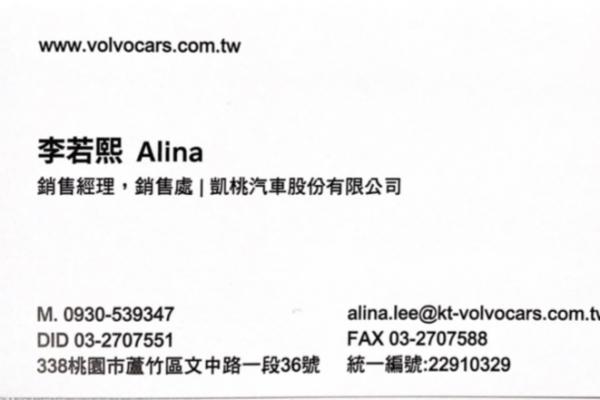 www.volvocars.com.tw

李若熙 Alina
銷售經理，銷售處 | 凱桃汽車股份有限公司

M. 0930-539347
DID 03-2707551
338桃園市蘆竹區文中路一段36號

alina.lee@kt-volvocars.com.tw
FAX 03-2707588
統一編號:22910329